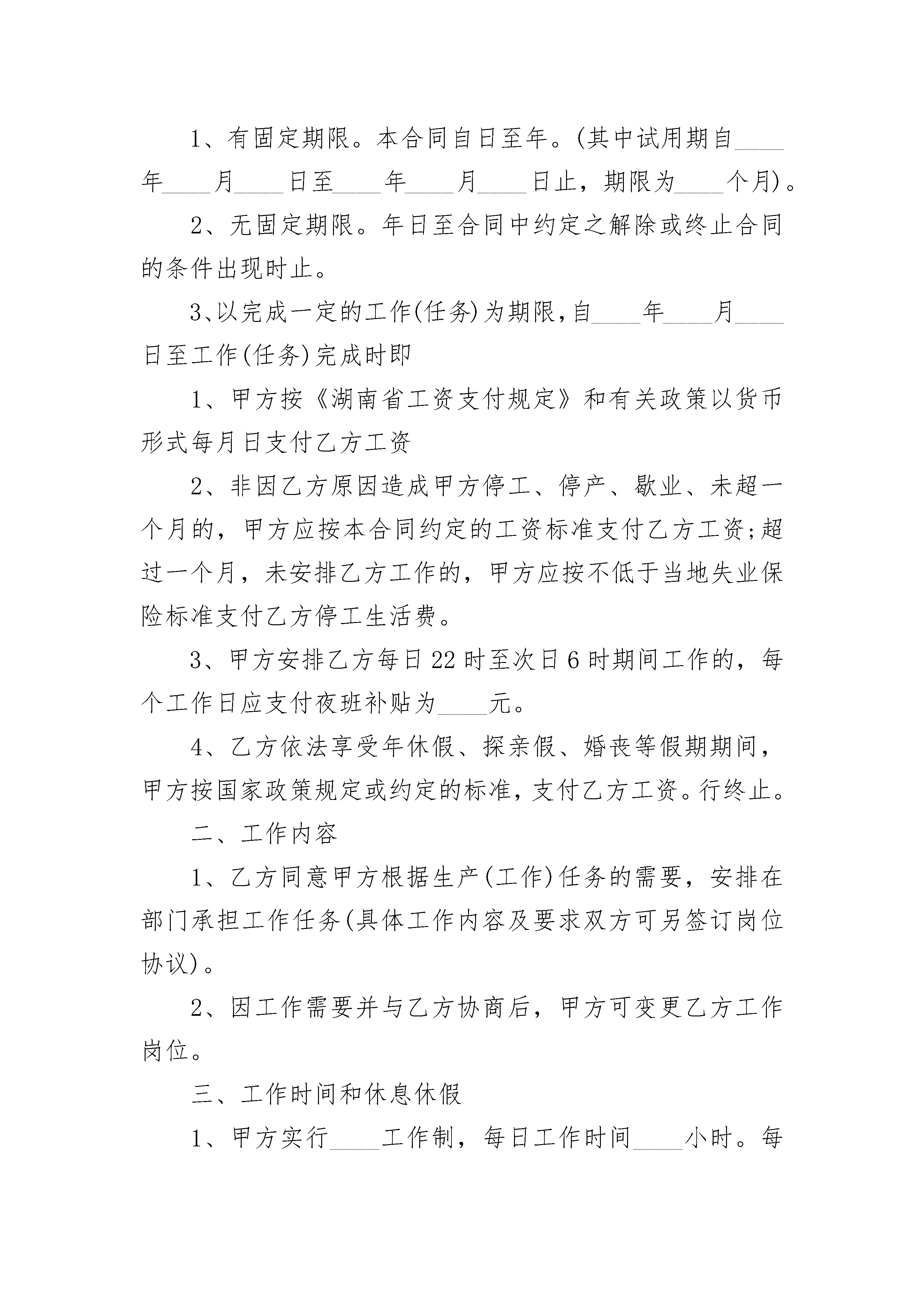 1、有固定期限。本合同自日至年。(其中试用期自____年____月____日至____年____月____日止，期限为____个月)。

2、无固定期限。年日至合同中约定之解除或终止合同的条件出现时止。

3、以完成一定的工作(任务)为期限，自____年____月____日至工作(任务)完成时即

1、甲方按《湖南省工资支付规定》和有关政策以货币形式每月日支付乙方工资

2、非因乙方原因造成甲方停工、停产、歇业、未超一个月的，甲方应按本合同约定的工资标准支付乙方工资;超过一个月，未安排乙方工作的，甲方应按不低于当地失业保险标准支付乙方停工生活费。

3、甲方安排乙方每日22时至次日6时期间工作的，每个工作日应支付夜班补贴为____元。

4、乙方依法享受年休假、探亲假、婚丧等假期期间，甲方按国家政策规定或约定的标准，支付乙方工资。行终止。

二、工作内容

1、乙方同意甲方根据生产(工作)任务的需要，安排在部门承担工作任务(具体工作内容及要求双方可另签订岗位协议)。

2、因工作需要并与乙方协商后，甲方可变更乙方工作岗位。

三、工作时间和休息休假

1、甲方实行____工作制，每日工作时间____小时。每